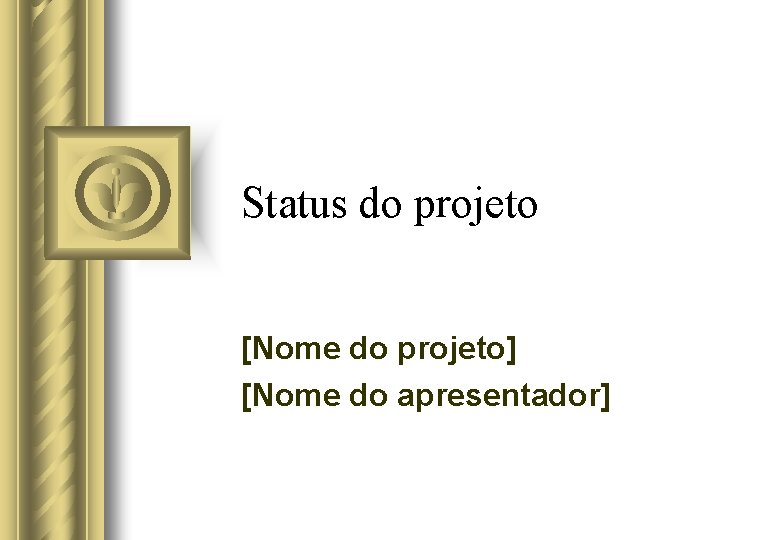 Status do projeto

[Nome do projeto]
[Nome do apresentador]